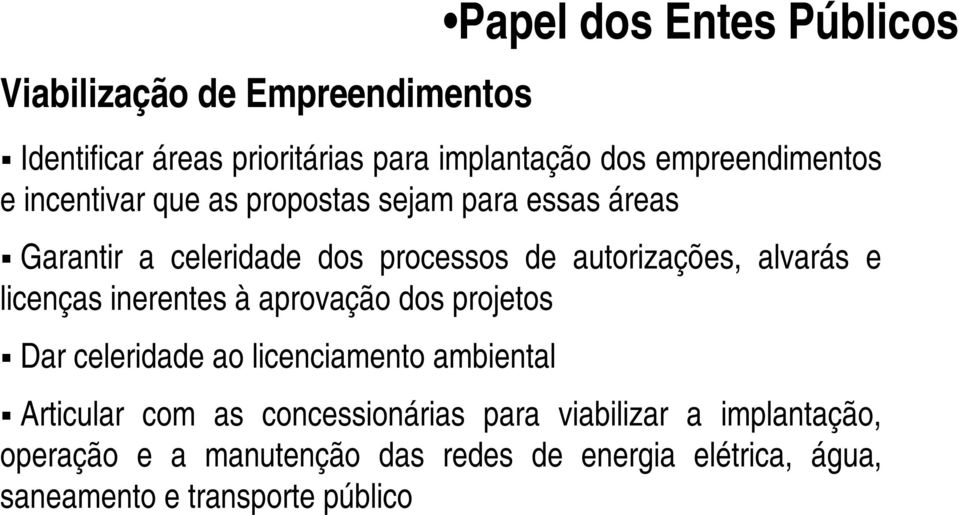 •Papel dos Entes Públicos

Viabilização de Empreendimentos

▪ Identificar áreas prioritárias para implantação dos empreendimentos e incentivar que as propostas sejam para essas áreas

▪ Garantir a celeridade dos processos de autorizações, alvarás e licenças inerentes à aprovação dos projetos

▪ Dar celeridade ao licenciamento ambiental

▪ Articular com as concessionárias para viabilizar a implantação, operação e a manutenção das redes de energia elétrica, água, saneamento e transporte público